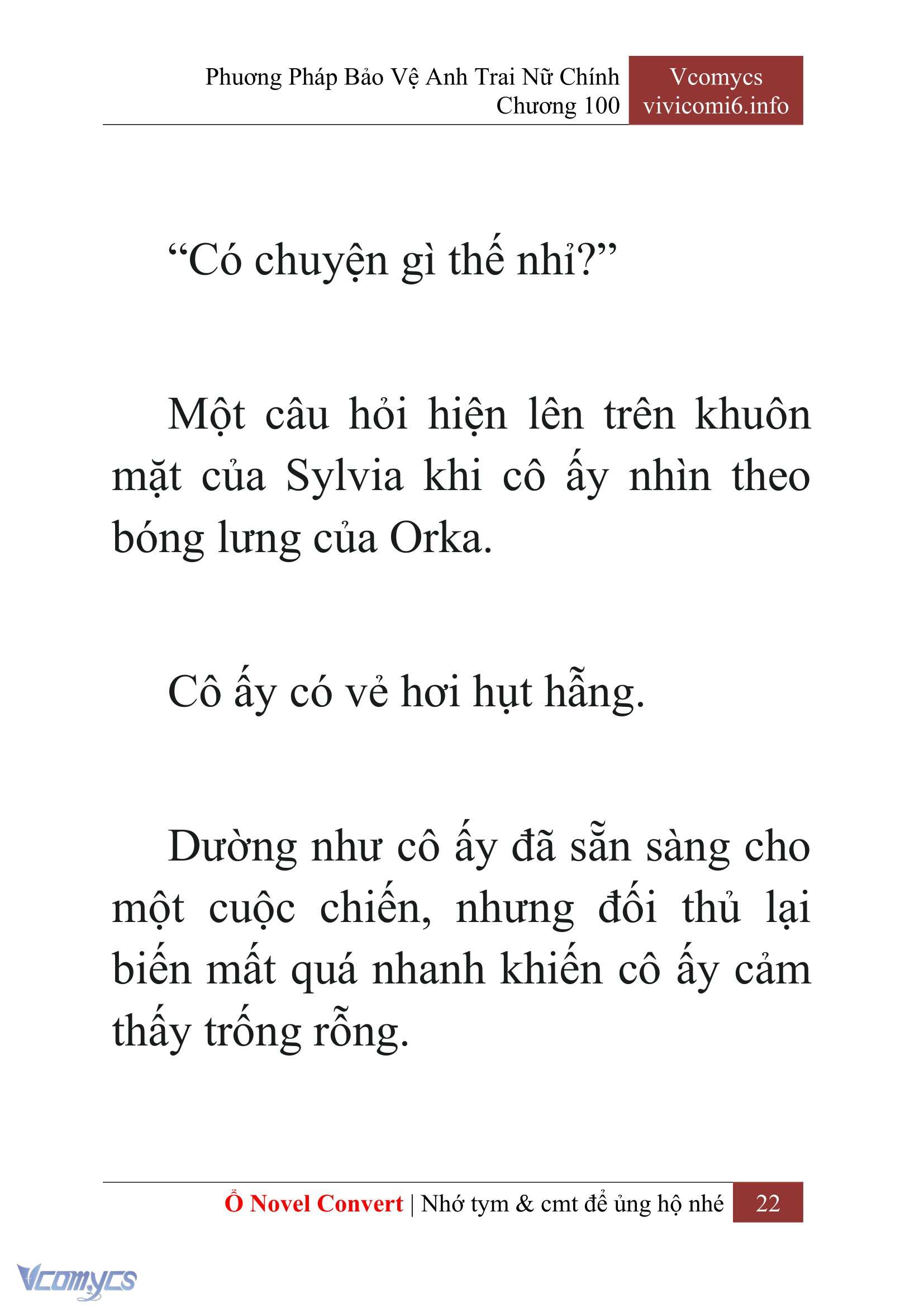 Phương Pháp Bảo Vệ Anh Trai Nữ Chính
Chương 100

Vcomycs
vivicomi6.info

“Có chuyện gì thế nhỉ?”

Một câu hỏi hiện lên trên khuôn mặt của Sylvia khi cô ấy nhìn theo bóng lưng của Orka.

Cô ấy có vẻ hơi hụt hẫng.

Dường như cô ấy đã sẵn sàng cho một cuộc chiến, nhưng đối thủ lại biến mất quá nhanh khiến cô ấy cảm thấy trống rỗng.

Ổ Novel Convert | Nhớ tym & cmt để ủng hộ nhé 22

Vcomycs